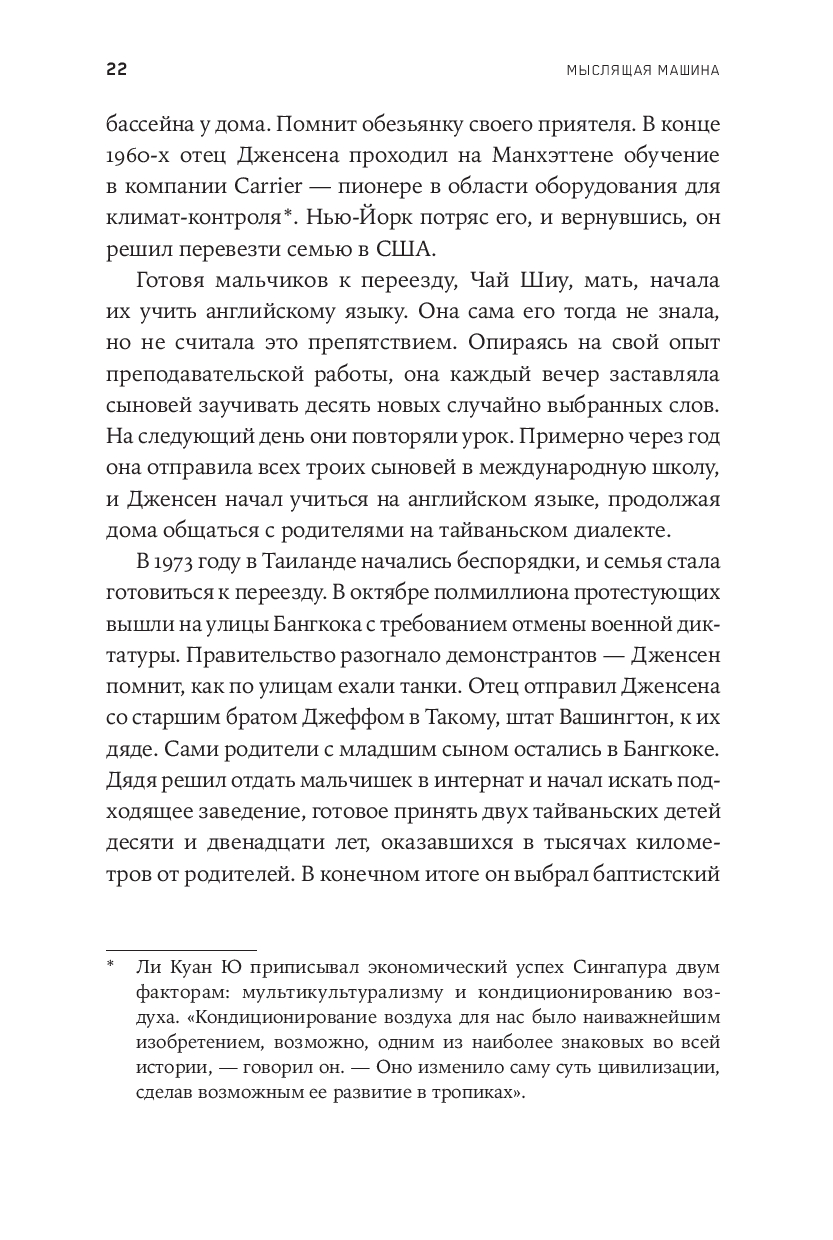 22

МЫСЛЯЩАЯ МАШИНА

бассейна у дома. Помнит обезьянку своего приятеля. В конце 1960-х отец Дженсена проходил на Манхэттене обучение в компании Carrier — пионере в области оборудования для климат-контроля*. Нью-Йорк потряс его, и вернувшись, он решил перевезти семью в США.

Готовя мальчиков к переезду, Чай Шиу, мать, начала их учить английскому языку. Она сама его тогда не знала, но не считала это препятствием. Опираясь на свой опыт преподавательской работы, она каждый вечер заставляла сыновей заучивать десять новых случайно выбранных слов. На следующий день они повторяли урок. Примерно через год она отправила всех троих сыновей в международную школу, и Дженсен начал учиться на английском языке, продолжая дома общаться с родителями на тайваньском диалекте.

В 1973 году в Таиланде начались беспорядки, и семья стала готовиться к переезду. В октябре полмиллиона протестующих вышли на улицы Бангкока с требованием отмены военной диктатуры. Правительство разогнало демонстрантов — Дженсен помнит, как по улицам ехали танки. Отец отправил Дженсена со старшим братом Джеффом в Такому, штат Вашингтон, к их дяде. Сами родители с младшим сыном остались в Бангкоке. Дядя решил отдать мальчишек в интернат и начал искать подходящее заведение, готовое принять двух тайваньских детей десяти и двенадцати лет, оказавшихся в тысячах километров от родителей. В конечном итоге он выбрал баптистский

* Ли Куан Ю приписывал экономический успех Сингапура двум факторам: мультикультурализму и кондиционированию воздуха. «Кондиционирование воздуха для нас было наиважнейшим изобретением, возможно, одним из наиболее знаковых во всей истории, — говорил он. — Оно изменило саму суть цивилизации, сделав возможным ее развитие в тропиках».